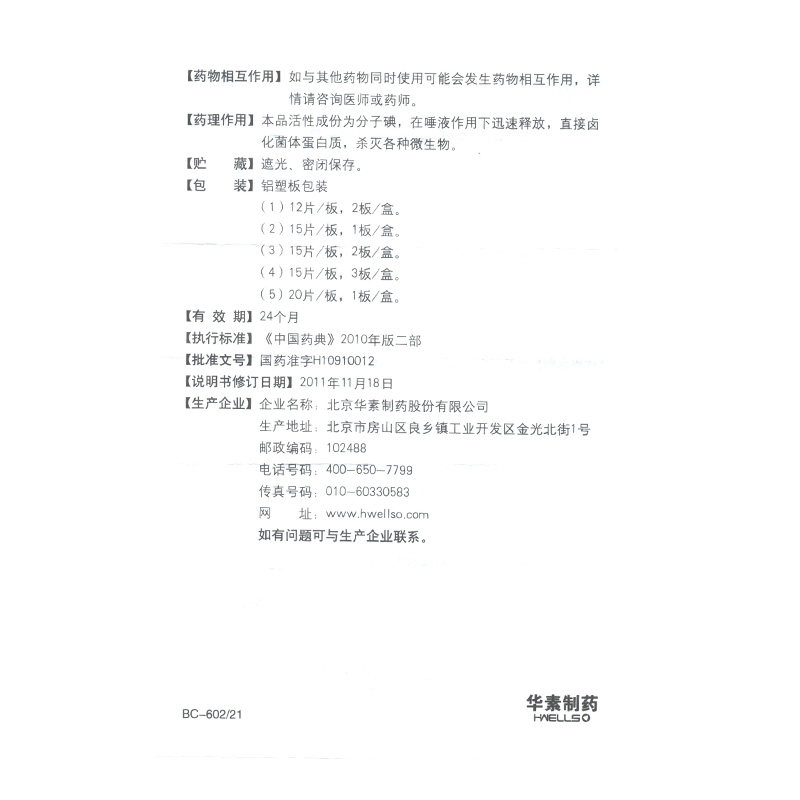 【药物相互作用】如与其他药物同时使用可能会发生药物相互作用，详情请咨询医师或药师。

【药理作用】本品活性成份为分子碘，在唾液作用下迅速释放，直接卤化菌体蛋白质，杀灭各种微生物。

【贮　　藏】遮光、密闭保存。

【包　　装】铝塑板包装
（1）12片/板，2板/盒。
（2）15片/板，1板/盒。
（3）15片/板，2板/盒。
（4）15片/板，3板/盒。
（5）20片/板，1板/盒。

【有 效 期】24个月

【执行标准】《中国药典》2010年版二部

【批准文号】国药准字H10910012

【说明书修订日期】2011年11月18日

【生产企业】企业名称：北京华素制药股份有限公司
生产地址：北京市房山区良乡镇工业开发区金光北街1号
邮政编码：102488
电话号码：400-650-7799
传真号码：010-60330583
网　　址：www.hwellso.com
如有问题可与生产企业联系。

BC-602/21

华素制药
HWELLSO